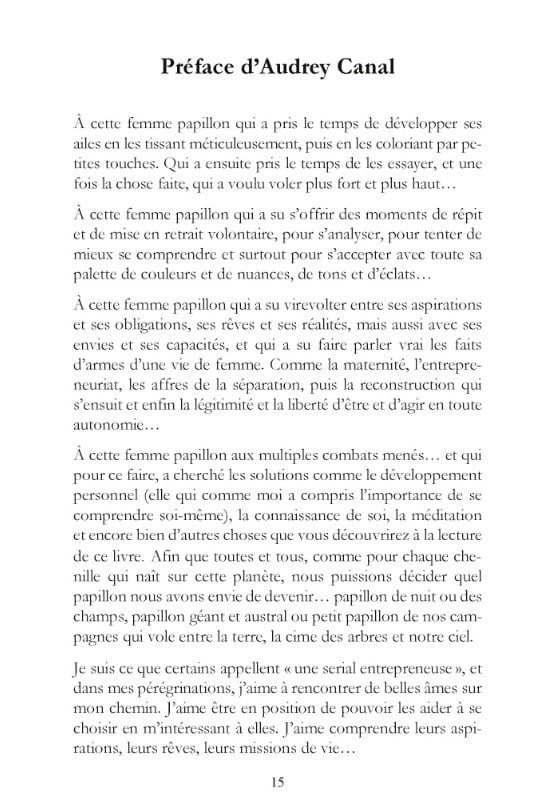 Préface d'Audrey Canal

À cette femme papillon qui a pris le temps de développer ses ailes en les tissant méticuleusement, puis en les coloriant par petites touches. Qui a ensuite pris le temps de les essayer, et une fois la chose faite, qui a voulu voler plus fort et plus haut…

À cette femme papillon qui a su s'offrir des moments de répit et de mise en retrait volontaire, pour s'analyser, pour tenter de mieux se comprendre et surtout pour s'accepter avec toute sa palette de couleurs et de nuances, de tons et d'éclats…

À cette femme papillon qui a su virevolter entre ses aspirations et ses obligations, ses rêves et ses réalités, mais aussi avec ses envies et ses capacités, et qui a su faire parler vrai les faits d'armes d'une vie de femme. Comme la maternité, l'entrepreneuriat, les affres de la séparation, puis la reconstruction qui s'ensuit et enfin la légitimité et la liberté d'être et d'agir en toute autonomie…

À cette femme papillon aux multiples combats menés… et qui pour ce faire, a cherché les solutions comme le développement personnel (elle qui comme moi a compris l'importance de se comprendre soi-même), la connaissance de soi, la méditation et encore bien d'autres choses que vous découvrirez à la lecture de ce livre. Afin que toutes et tous, comme pour chaque chenille qui naît sur cette planète, nous puissions décider quel papillon nous avons envie de devenir… papillon de nuit ou des champs, papillon géant et austral ou petit papillon de nos campagnes qui vole entre la terre, la cime des arbres et notre ciel.

Je suis ce que certains appellent « une serial entrepreneuse », et dans mes pérégrinations, j'aime à rencontrer de belles âmes sur mon chemin. J'aime être en position de pouvoir les aider à se choisir en m'intéressant à elles. J'aime comprendre leurs aspirations, leurs rêves, leurs missions de vie…

15